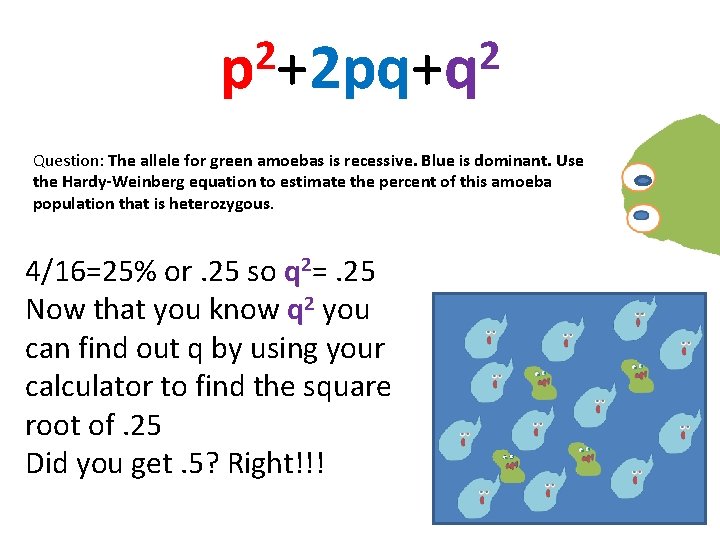 $p^2+2pq+q^2$

Question: The allele for green amoebas is recessive. Blue is dominant. Use the Hardy-Weinberg equation to estimate the percent of this amoeba population that is heterozygous.

4/16=25% or .25 so $q^2$= .25
Now that you know $q^2$ you can find out q by using your calculator to find the square root of .25
Did you get .5? Right!!!